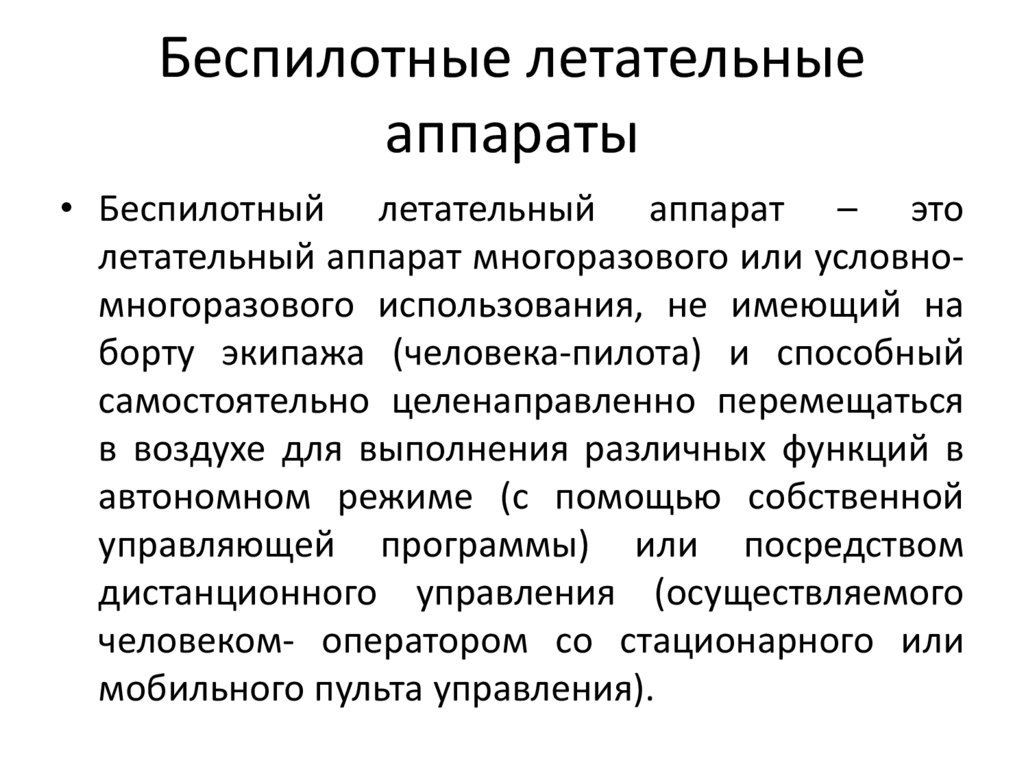 Беспилотные летательные аппараты

• Беспилотный летательный аппарат – это летательный аппарат многоразового или условно-многоразового использования, не имеющий на борту экипажа (человека-пилота) и способный самостоятельно целенаправленно перемещаться в воздухе для выполнения различных функций в автономном режиме (с помощью собственной управляющей программы) или посредством дистанционного управления (осуществляемого человеком- оператором со стационарного или мобильного пульта управления).